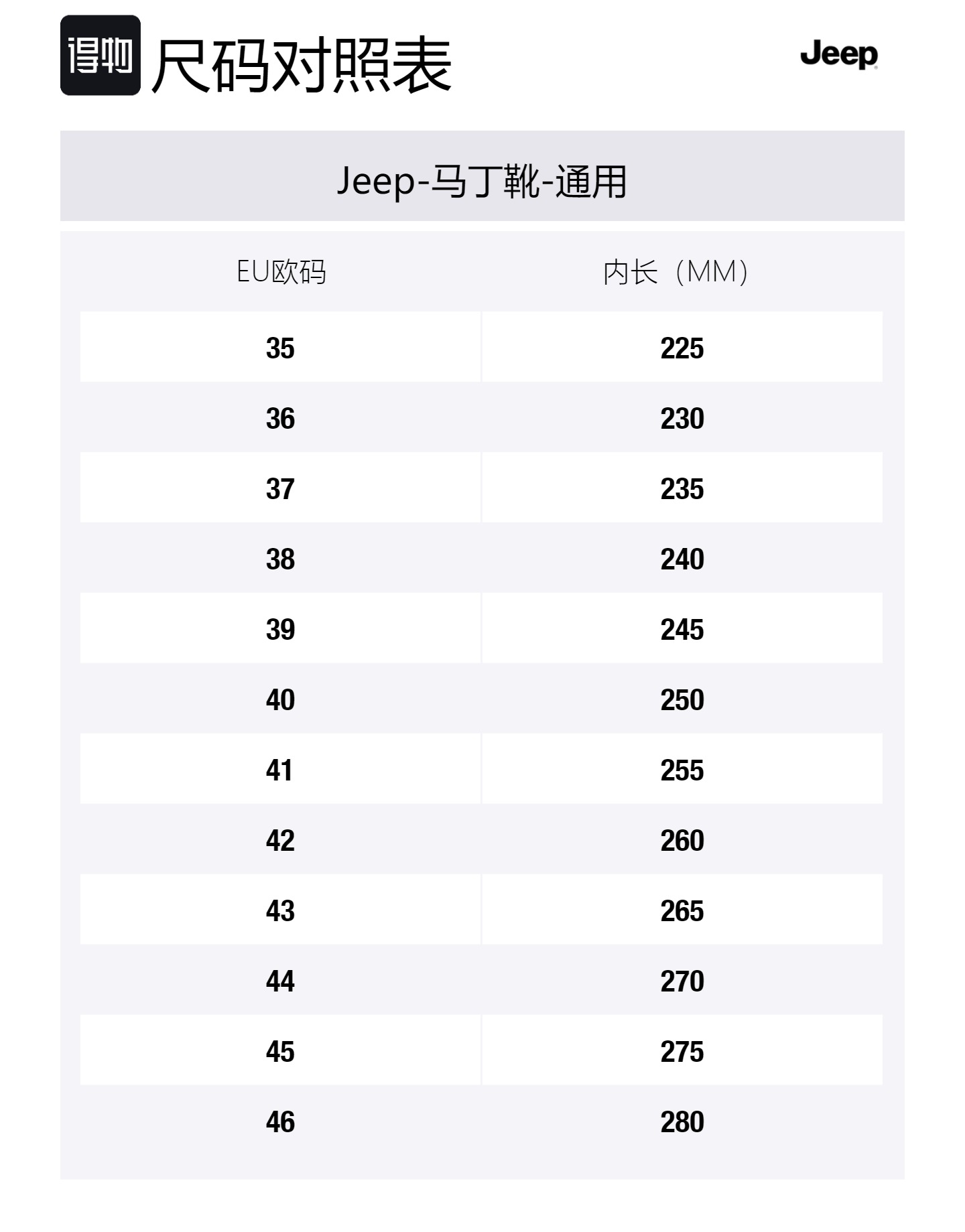 得物 尺码对照表

Jeep

Jeep-马丁靴-通用

| EU欧码 | 内长（MM） |
|---|---|
| 35 | 225 |
| 36 | 230 |
| 37 | 235 |
| 38 | 240 |
| 39 | 245 |
| 40 | 250 |
| 41 | 255 |
| 42 | 260 |
| 43 | 265 |
| 44 | 270 |
| 45 | 275 |
| 46 | 280 |